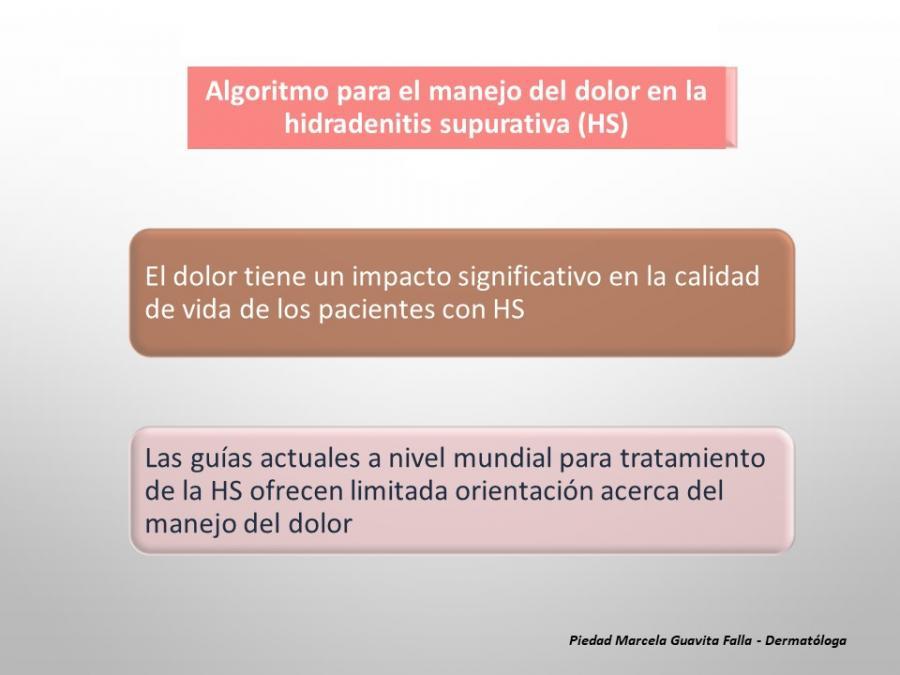 Algoritmo para el manejo del dolor en la hidradenitis supurativa (HS)

El dolor tiene un impacto significativo en la calidad de vida de los pacientes con HS

Las guías actuales a nivel mundial para tratamiento de la HS ofrecen limitada orientación acerca del manejo del dolor

Piedad Marcela Guavita Falla - Dermatóloga